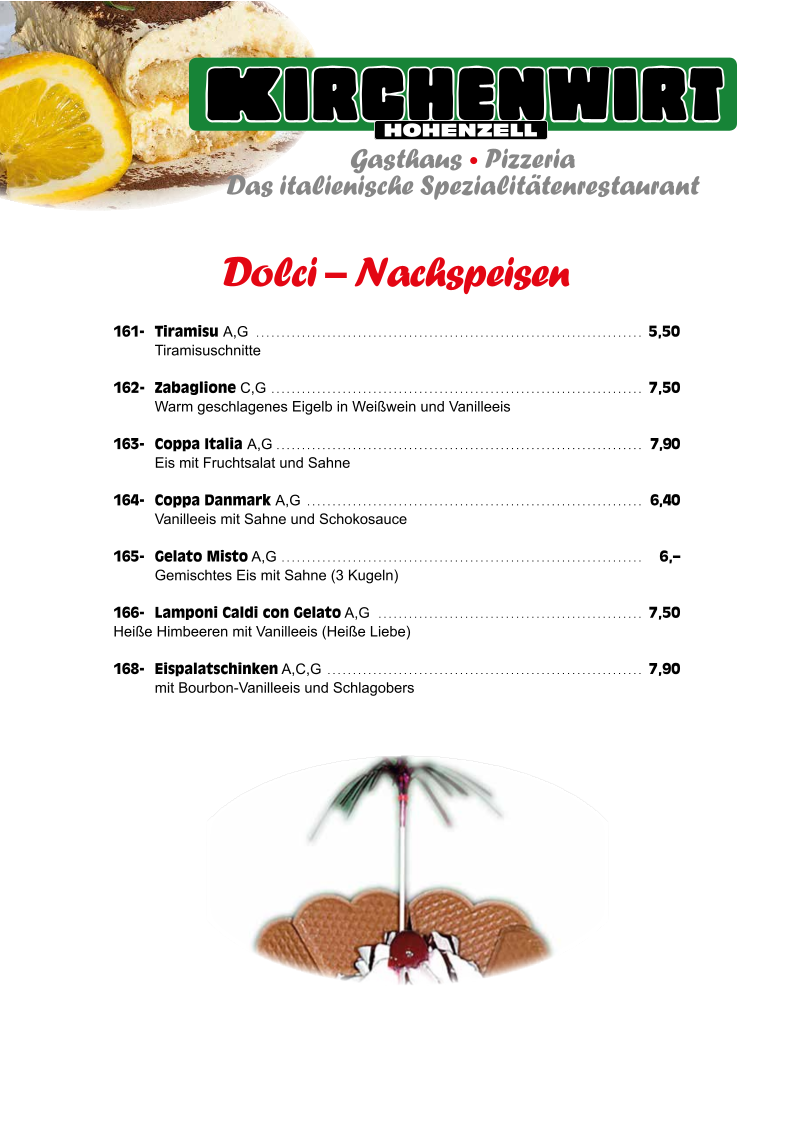 KIRCHENWIRT
HOHENZELL
Gasthaus • Pizzeria
Das italienische Spezialitätenrestaurant

Dolci – Nachspeisen

161- Tiramisu A,G ........ 5,50
Tiramisuschnitte

162- Zabaglione C,G ........ 7,50
Warm geschlagenes Eigelb in Weißwein und Vanilleeis

163- Coppa Italia A,G ........ 7,90
Eis mit Fruchtsalat und Sahne

164- Coppa Danmark A,G ........ 6,40
Vanilleeis mit Sahne und Schokosauce

165- Gelato Misto A,G ........ 6,–
Gemischtes Eis mit Sahne (3 Kugeln)

166- Lamponi Caldi con Gelato A,G ........ 7,50
Heiße Himbeeren mit Vanilleeis (Heiße Liebe)

168- Eispalatschinken A,C,G ........ 7,90
mit Bourbon-Vanilleeis und Schlagobers